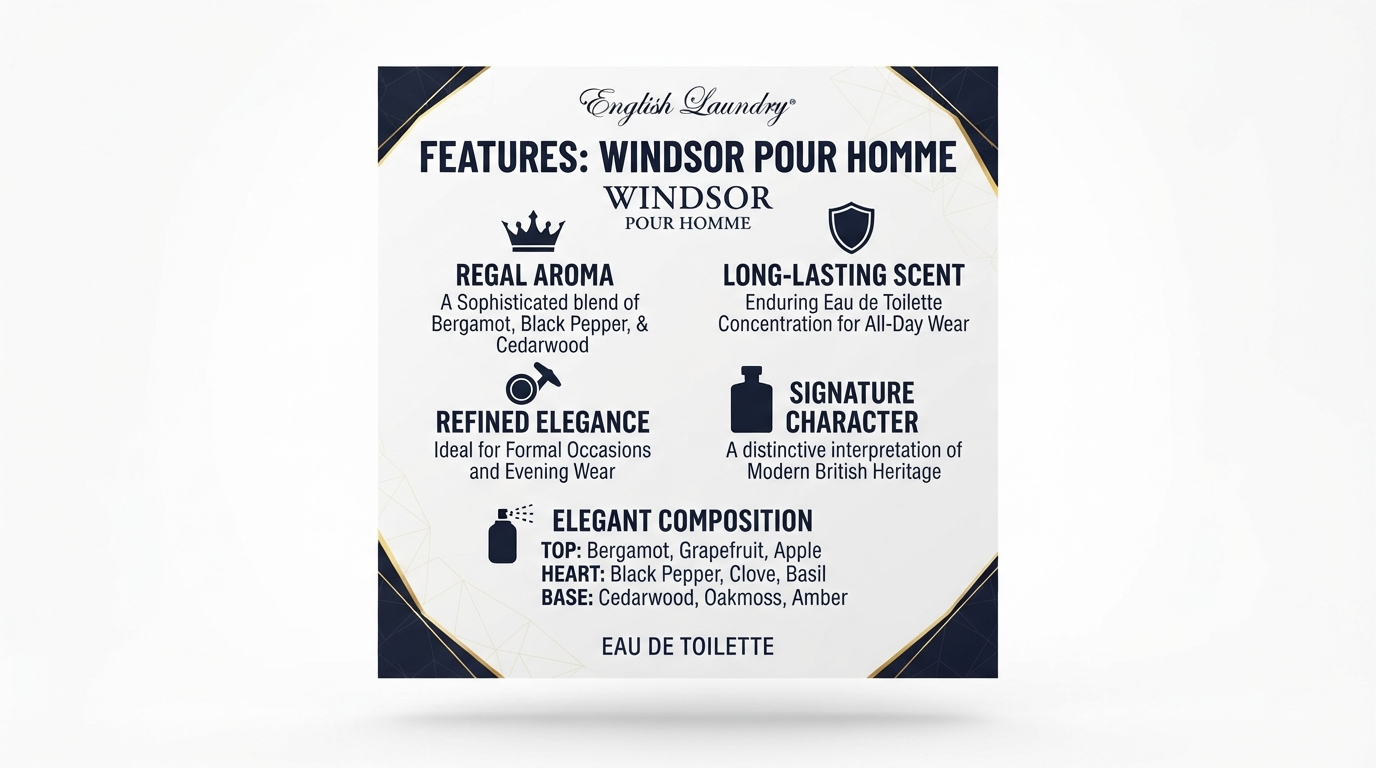 English Laundry®

FEATURES: WINDSOR POUR HOMME

WINDSOR
POUR HOMME

REGAL AROMA
A Sophisticated blend of Bergamot, Black Pepper, & Cedarwood

LONG-LASTING SCENT
Enduring Eau de Toilette Concentration for All-Day Wear

REFINED ELEGANCE
Ideal for Formal Occasions and Evening Wear

SIGNATURE CHARACTER
A distinctive interpretation of Modern British Heritage

ELEGANT COMPOSITION
TOP: Bergamot, Grapefruit, Apple
HEART: Black Pepper, Clove, Basil
BASE: Cedarwood, Oakmoss, Amber

EAU DE TOILETTE